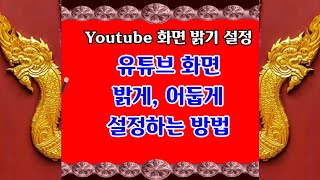 Youtube 화면 밝기 설정

유튜브 화면
밝게, 어둡게
설정하는 방법